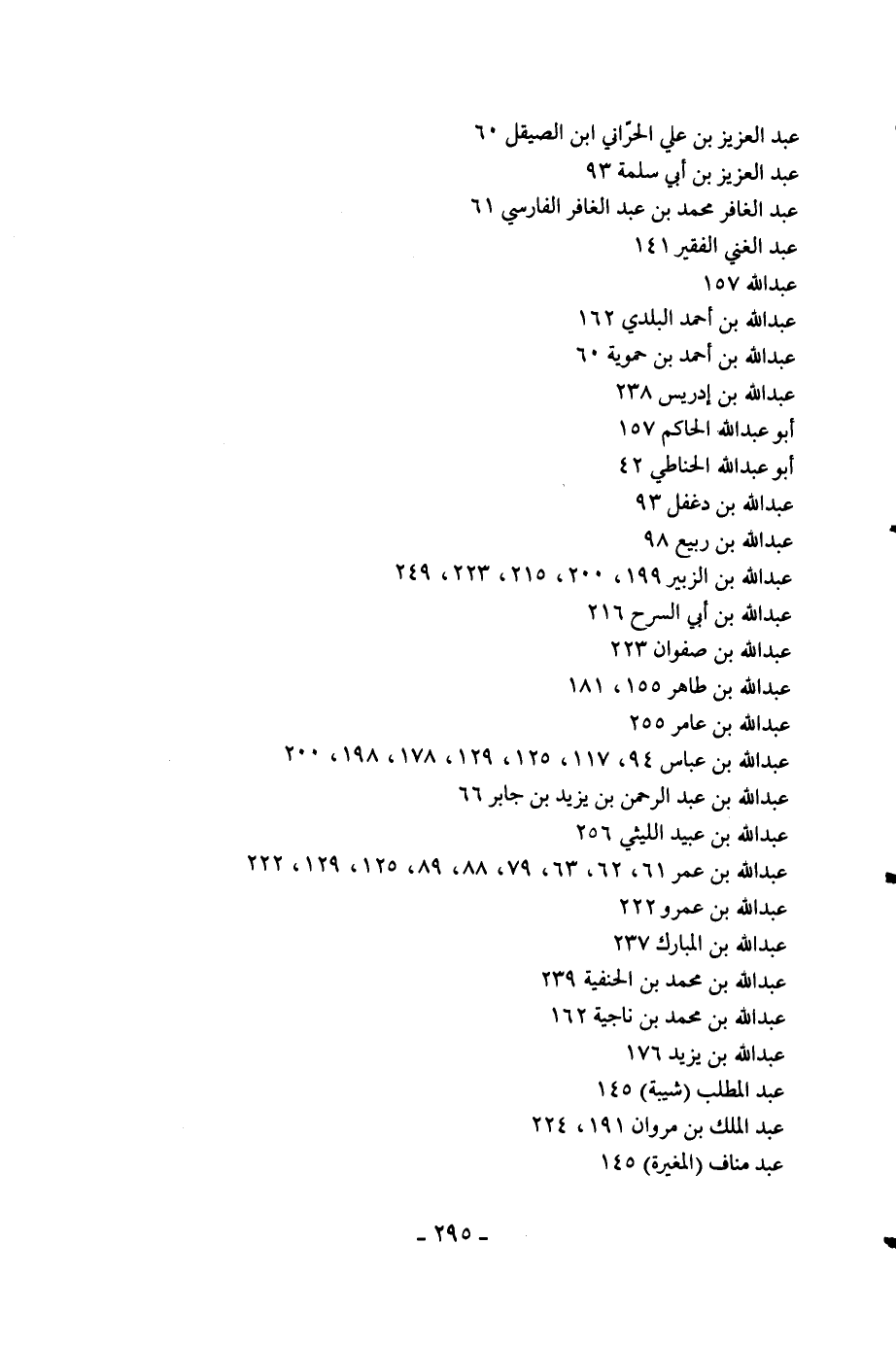 عبد العزيز بن علي الحرّاني ابن الصيقل ٦٠
عبد العزيز بن أبي سلمة ٩٣
عبد الغافر محمد بن عبد الغافر الفارسي ٦١
عبد الغني الفقير ١٤١
عبدالله ١٥٧
عبدالله بن أحمد البلدي ١٦٢
عبدالله بن أحمد بن حموية ٦٠
عبدالله بن إدريس ٢٣٨
أبو عبدالله الحاكم ١٥٧
أبو عبدالله الحناطي ٤٢
عبدالله بن دغفل ٩٣
عبدالله بن ربيع ٩٨
عبدالله بن الزبير ١٩٩، ٢٠٠، ٢١٥، ٢٢٣، ٢٤٩
عبدالله بن أبي السرح ٢١٦
عبدالله بن صفوان ٢٢٣
عبدالله بن طاهر ١٥٥، ١٨١
عبدالله بن عامر ٢٥٥
عبدالله بن عباس ٩٤، ١١٧، ١٢٥، ١٢٩، ١٧٨، ١٩٨، ٢٠٠
عبدالله بن عبد الرحمن بن يزيد بن جابر ٦٦
عبدالله بن عبيد الليثي ٢٥٦
عبدالله بن عمر ٦١، ٦٢، ٦٣، ٧٩، ٨٨، ٨٩، ١٢٥، ١٢٩، ٢٢٢
عبدالله بن عمرو ٢٢٢
عبدالله بن المبارك ٢٣٧
عبدالله بن محمد بن الحنفية ٢٣٩
عبدالله بن محمد بن ناجية ١٦٢
عبدالله بن يزيد ١٧٦
عبد المطلب (شيبة) ١٤٥
عبد الملك بن مروان ١٩١، ٢٢٤
عبد مناف (المغيرة) ١٤٥

- ٢٩٥ -